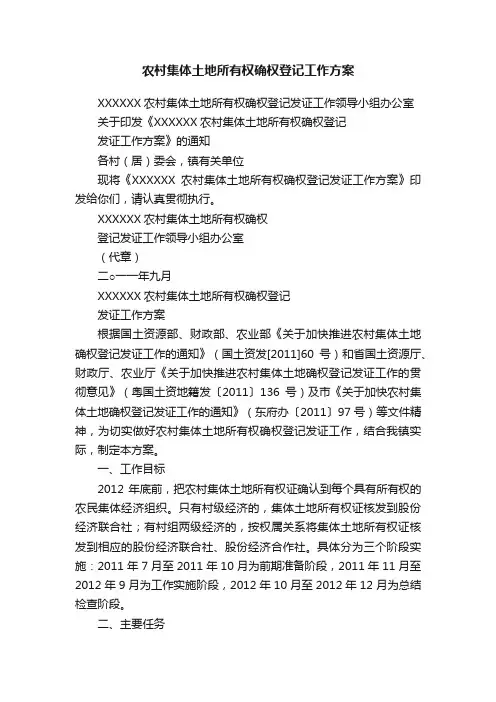 农村集体土地所有权确权登记工作方案

XXXXXX 农村集体土地所有权确权登记发证工作领导小组办公室

关于印发《XXXXXX 农村集体土地所有权确权登记

发证工作方案》的通知

各村（居）委会，镇有关单位

现将《XXXXXX 农村集体土地所有权确权登记发证工作方案》印发给你们，请认真贯彻执行。

XXXXXX 农村集体土地所有权确权

登记发证工作领导小组办公室

（代章）

二○一一年九月

XXXXXX 农村集体土地所有权确权登记

发证工作方案

根据国土资源部、财政部、农业部《关于加快推进农村集体土地确权登记发证工作的通知》（国土资发[2011]60 号）和省国土资源厅、财政厅、农业厅《关于加快推进农村集体土地确权登记发证工作的贯彻意见》（粤国土资地籍发〔2011〕136 号）及市《关于加快农村集体土地确权登记发证工作的通知》（东府办〔2011〕97 号）等文件精神，为切实做好农村集体土地所有权确权登记发证工作，结合我镇实际，制定本方案。

一、工作目标

2012 年底前，把农村集体土地所有权证确认到每个具有所有权的农民集体经济组织。只有村级经济的，集体土地所有权证核发到股份经济联合社；有村组两级经济的，按权属关系将集体土地所有权证核发到相应的股份经济联合社、股份经济合作社。具体分为三个阶段实施：2011 年 7 月至 2011 年 10 月为前期准备阶段，2011 年 11 月至 2012 年 9 月为工作实施阶段，2012 年 10 月至 2012 年 12 月为总结检查阶段。

二、主要任务